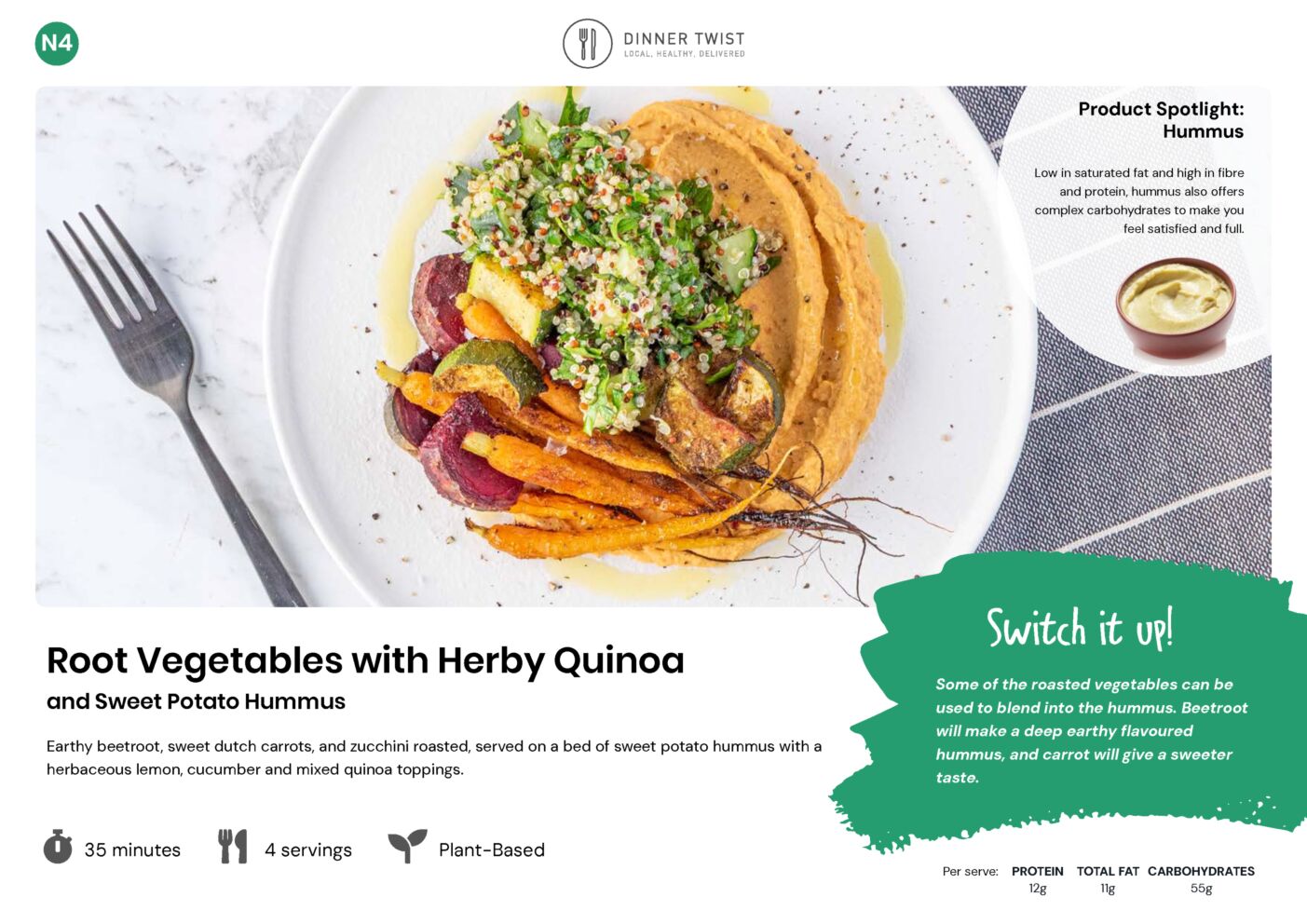 N4

DINNER TWIST
LOCAL. HEALTHY. DELIVERED

Product Spotlight:
Hummus

Low in saturated fat and high in fibre and protein, hummus also offers complex carbohydrates to make you feel satisfied and full.

Root Vegetables with Herby Quinoa

and Sweet Potato Hummus

Earthy beetroot, sweet dutch carrots, and zucchini roasted, served on a bed of sweet potato hummus with a herbaceous lemon, cucumber and mixed quinoa toppings.

35 minutes

4 servings

Plant-Based

Switch it up!

Some of the roasted vegetables can be used to blend into the hummus. Beetroot will make a deep earthy flavoured hummus, and carrot will give a sweeter taste.

Per serve: PROTEIN 12g TOTAL FAT 11g CARBOHYDRATES 55g